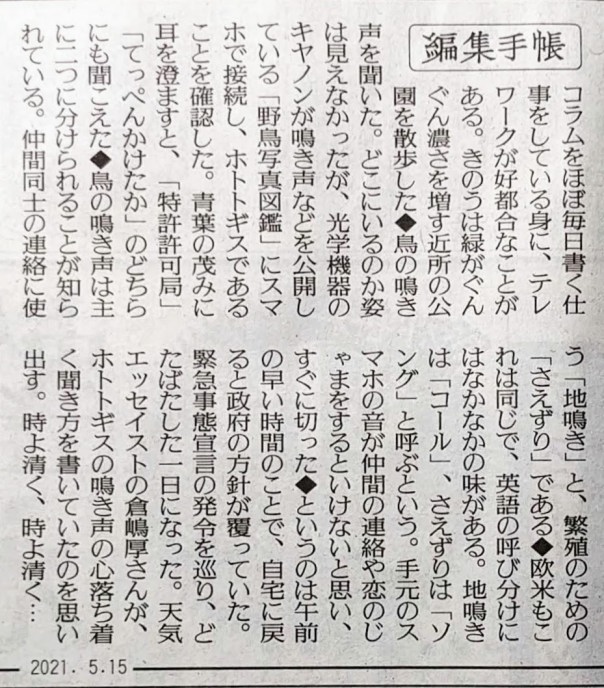 編集手帳

コラムをほぼ毎日書く仕事をしている身に、テレワークが好都合なことがある。きのうは緑がぐんぐん濃さを増す近所の公園を散歩した◆鳥の鳴き声を聞いた。どこにいるのか姿は見えなかったが、光学機器のキヤノンが鳴き声などを公開している「野鳥写真図鑑」にスマホで接続し、ホトトギスであることを確認した。青葉の茂みに耳を澄ますと、「特許許可局」「てっぺんかけたか」のどちらにも聞こえた◆鳥の鳴き声は主に二つに分けられることが知られている。仲間同士の連絡に使う「地鳴き」と、繁殖のための「さえずり」である◆欧米もこれは同じで、英語の呼び分けにはなかなかの味がある。地鳴きは「コール」、さえずりは「ソング」と呼ぶという。手元のスマホの音が仲間の連絡や恋のじゃまをするといけないと思い、すぐに切った◆というのは午前の早い時間のことで、自宅に戻ると政府の方針が覆っていた。緊急事態宣言の発令を巡り、どたばたした一日になった。天気エッセイストの倉嶋厚さんが、ホトトギスの鳴き声の心落ち着く聞き方を書いていたのを思い出す。時よ清く、時よ清く…

2021. 5.15